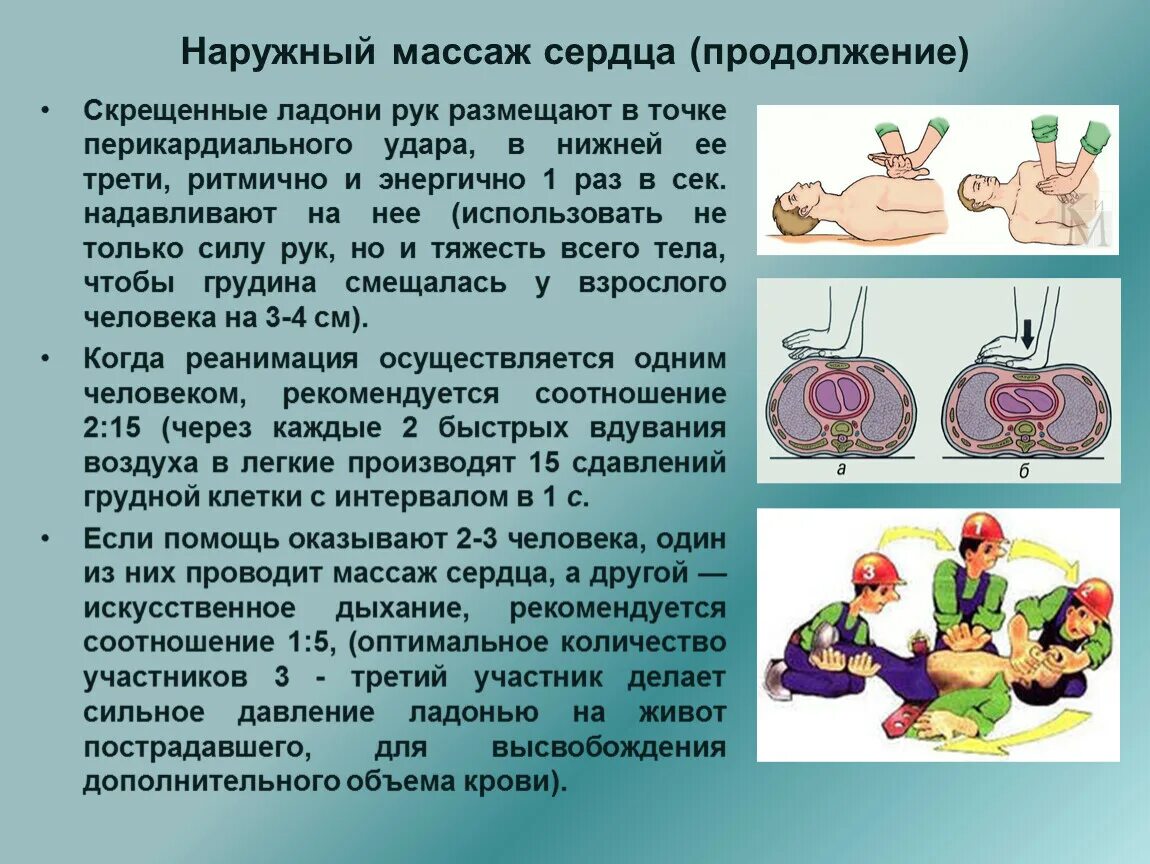 Наружный массаж сердца (продолжение)

• Скрещенные ладони рук размещают в точке перикардиального удара, в нижней ее трети, ритмично и энергично 1 раз в сек. надавливают на нее (использовать не только силу рук, но и тяжесть всего тела, чтобы грудина смещалась у взрослого человека на 3-4 см).

• Когда реанимация осуществляется одним человеком, рекомендуется соотношение 2:15 (через каждые 2 быстрых вдувания воздуха в легкие производят 15 сдавлений грудной клетки с интервалом в 1 с.

• Если помощь оказывают 2-3 человека, один из них проводит массаж сердца, а другой — искусственное дыхание, рекомендуется соотношение 1:5, (оптимальное количество участников 3 - третий участник делает сильное давление ладонью на живот пострадавшего, для высвобождения дополнительного объема крови).

а

б

3

1

2